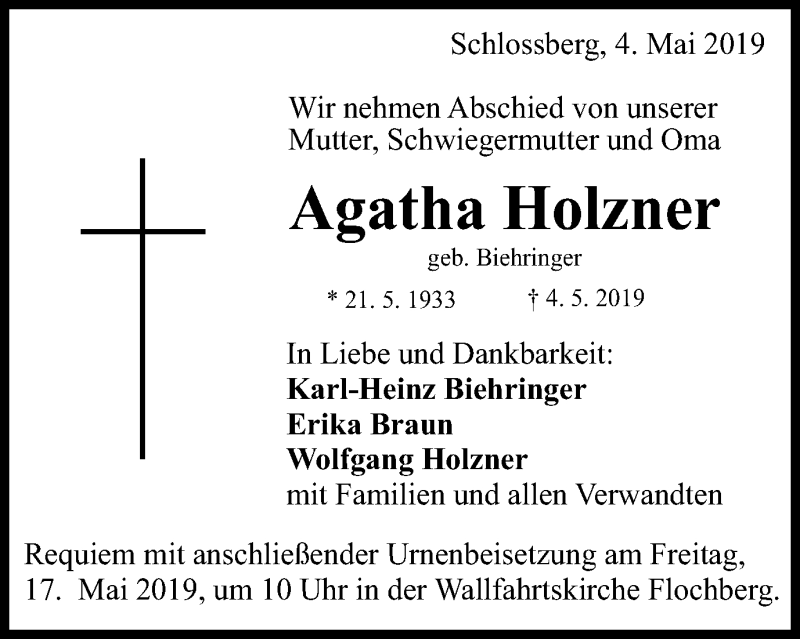 Schlossberg, 4. Mai 2019

Wir nehmen Abschied von unserer Mutter, Schwiegermutter und Oma

Agatha Holzner

geb. Biehringer

* 21. 5. 1933 † 4. 5. 2019

In Liebe und Dankbarkeit:
Karl-Heinz Biehringer
Erika Braun
Wolfgang Holzner
mit Familien und allen Verwandten

Requiem mit anschließender Urnenbeisetzung am Freitag, 17. Mai 2019, um 10 Uhr in der Wallfahrtskirche Flochberg.